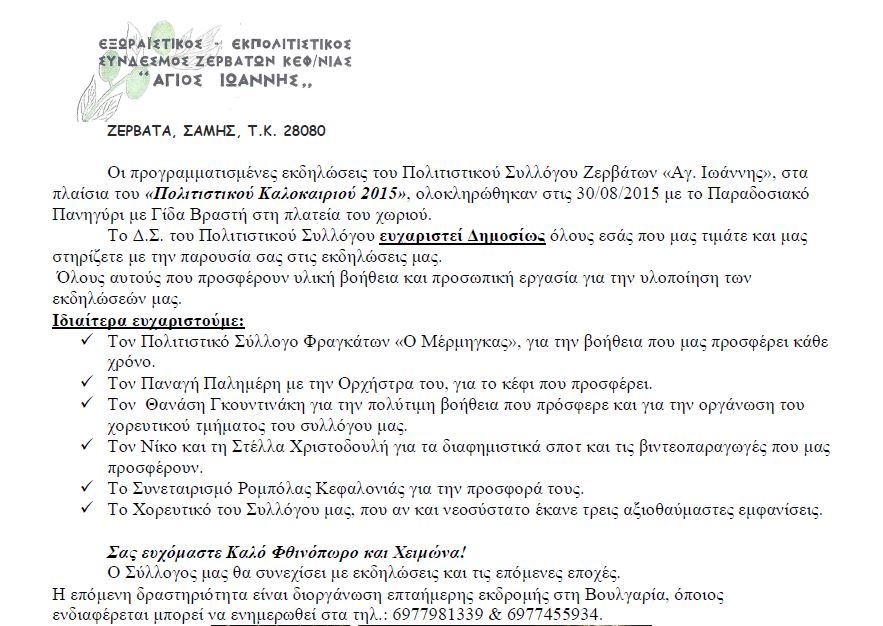 ΕΞΩΡΑΪΣΤΙΚΟΣ - ΕΚΠΟΛΙΤΙΣΤΙΚΟΣ
ΣΥΝΔΕΣΜΟΣ ΖΕΡΒΑΤΩΝ ΚΕΦ/ΝΙΑΣ
"ΑΓΙΟΣ ΙΩΑΝΝΗΣ,,

ΖΕΡΒΑΤΑ, ΣΑΜΗΣ, Τ.Κ. 28080

Οι προγραμματισμένες εκδηλώσεις του Πολιτιστικού Συλλόγου Ζερβάτων «Αγ. Ιωάννης», στα πλαίσια του «Πολιτιστικού Καλοκαιριού 2015», ολοκληρώθηκαν στις 30/08/2015 με το Παραδοσιακό Πανηγύρι με Γίδα Βραστή στη πλατεία του χωριού.

Το Δ.Σ. του Πολιτιστικού Συλλόγου ευχαριστεί Δημοσίως όλους εσάς που μας τιμάτε και μας στηρίζετε με την παρουσία σας στις εκδηλώσεις μας.

Όλους αυτούς που προσφέρουν υλική βοήθεια και προσωπική εργασία για την υλοποίηση των εκδηλώσεών μας.

Ιδιαίτερα ευχαριστούμε:

✓ Τον Πολιτιστικό Σύλλογο Φραγκάτων «Ο Μέρμηγκας», για την βοήθεια που μας προσφέρει κάθε χρόνο.
✓ Τον Παναγή Παλημέρη με την Ορχήστρα του, για το κέφι που προσφέρει.
✓ Τον Θανάση Γκουντινάκη για την πολύτιμη βοήθεια που πρόσφερε και για την οργάνωση του χορευτικού τμήματος του συλλόγου μας.
✓ Τον Νίκο και τη Στέλλα Χριστοδουλή για τα διαφημιστικά σποτ και τις βιντεοπαραγωγές που μας προσφέρουν.
✓ Το Συνεταιρισμό Ρομπόλας Κεφαλονιάς για την προσφορά τους.
✓ Το Χορευτικό του Συλλόγου μας, που αν και νεοσύστατο έκανε τρεις αξιοθαύμαστες εμφανίσεις.

Σας ευχόμαστε Καλό Φθινόπωρο και Χειμώνα!

Ο Σύλλογος μας θα συνεχίσει με εκδηλώσεις και τις επόμενες εποχές.

Η επόμενη δραστηριότητα είναι διοργάνωση επταήμερης εκδρομής στη Βουλγαρία, όποιος ενδιαφέρεται μπορεί να ενημερωθεί στα τηλ.: 6977981339 & 6977455934.